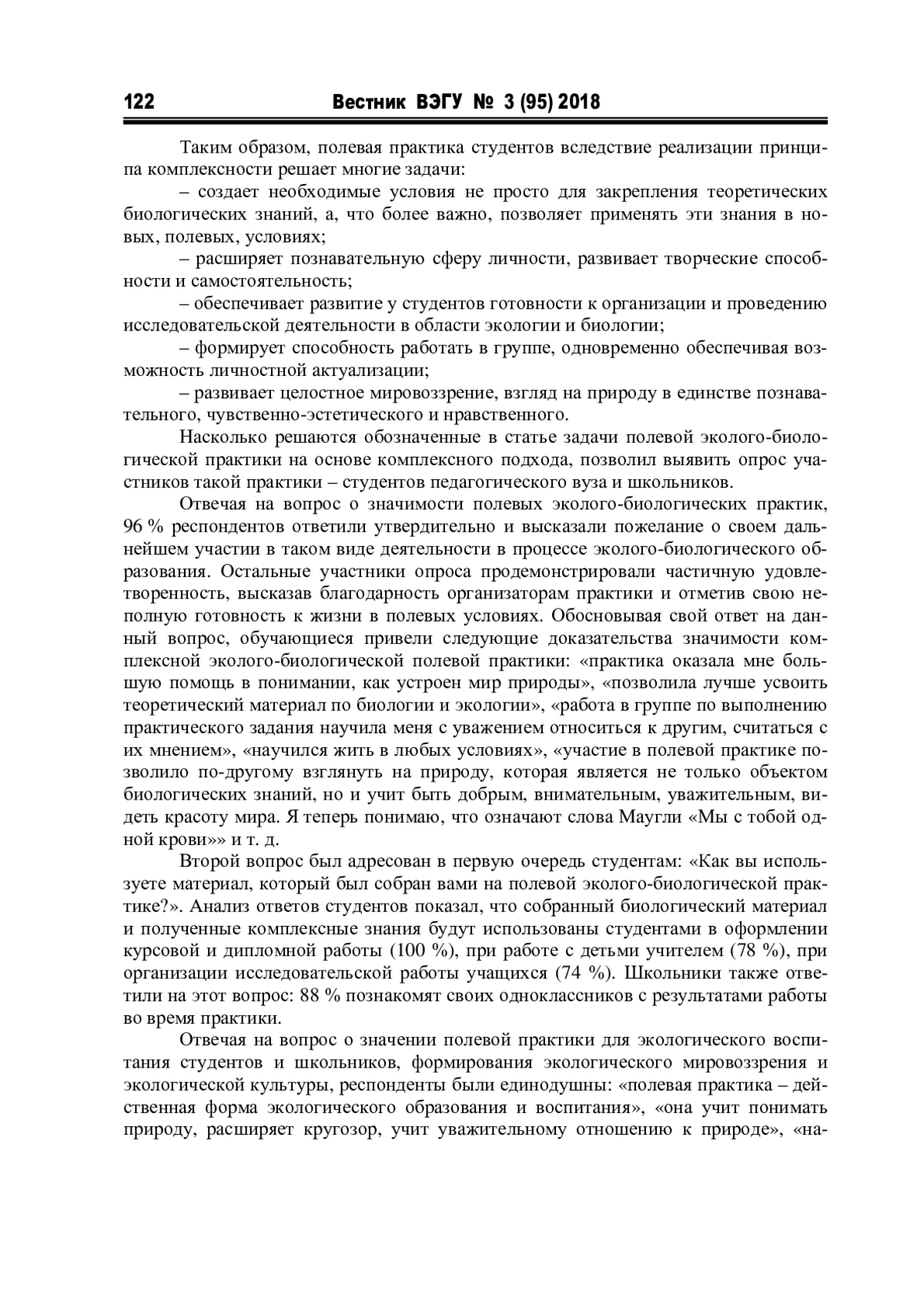 122 Вестник ВЭГУ № 3 (95) 2018

Таким образом, полевая практика студентов вследствие реализации принципа комплексности решает многие задачи:

– создает необходимые условия не просто для закрепления теоретических биологических знаний, а, что более важно, позволяет применять эти знания в новых, полевых, условиях;

– расширяет познавательную сферу личности, развивает творческие способности и самостоятельность;

– обеспечивает развитие у студентов готовности к организации и проведению исследовательской деятельности в области экологии и биологии;

– формирует способность работать в группе, одновременно обеспечивая возможность личностной актуализации;

– развивает целостное мировоззрение, взгляд на природу в единстве познавательного, чувственно-эстетического и нравственного.

Насколько решаются обозначенные в статье задачи полевой эколого-биологической практики на основе комплексного подхода, позволил выявить опрос участников такой практики – студентов педагогического вуза и школьников.

Отвечая на вопрос о значимости полевых эколого-биологических практик, 96 % респондентов ответили утвердительно и высказали пожелание о своем дальнейшем участии в таком виде деятельности в процессе эколого-биологического образования. Остальные участники опроса продемонстрировали частичную удовлетворенность, высказав благодарность организаторам практики и отметив свою неполную готовность к жизни в полевых условиях. Обосновывая свой ответ на данный вопрос, обучающиеся привели следующие доказательства значимости комплексной эколого-биологической полевой практики: «практика оказала мне большую помощь в понимании, как устроен мир природы», «позволила лучше усвоить теоретический материал по биологии и экологии», «работа в группе по выполнению практического задания научила меня с уважением относиться к другим, считаться с их мнением», «научился жить в любых условиях», «участие в полевой практике позволило по-другому взглянуть на природу, которая является не только объектом биологических знаний, но и учит быть добрым, внимательным, уважительным, видеть красоту мира. Я теперь понимаю, что означают слова Маугли «Мы с тобой одной крови»» и т. д.

Второй вопрос был адресован в первую очередь студентам: «Как вы используете материал, который был собран вами на полевой эколого-биологической практике?». Анализ ответов студентов показал, что собранный биологический материал и полученные комплексные знания будут использованы студентами в оформлении курсовой и дипломной работы (100 %), при работе с детьми учителем (78 %), при организации исследовательской работы учащихся (74 %). Школьники также ответили на этот вопрос: 88 % познакомят своих одноклассников с результатами работы во время практики.

Отвечая на вопрос о значении полевой практики для экологического воспитания студентов и школьников, формирования экологического мировоззрения и экологической культуры, респонденты были единодушны: «полевая практика – действенная форма экологического образования и воспитания», «она учит понимать природу, расширяет кругозор, учит уважительному отношению к природе», «на-